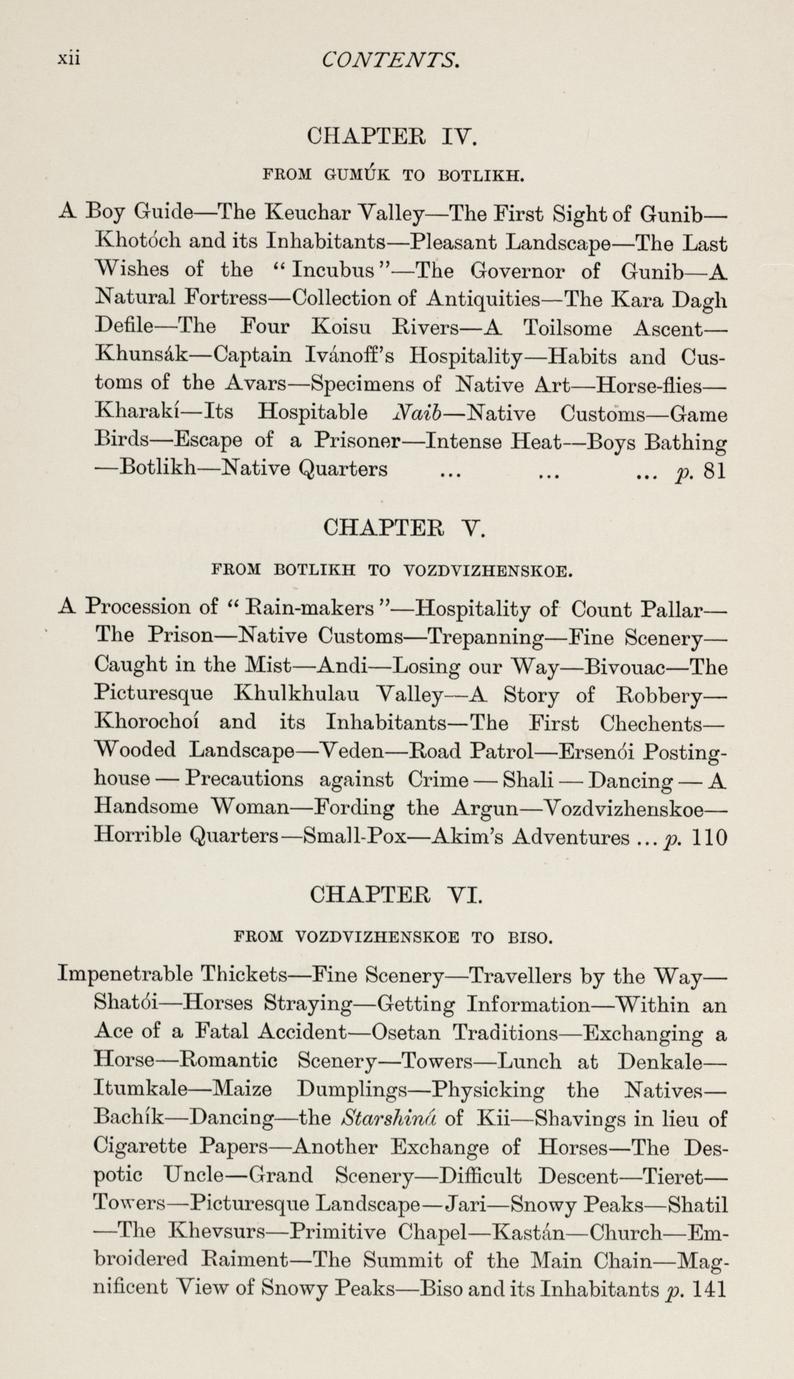 xii CONTENTS.

CHAPTER IV.

FROM GUMÚK TO BOTLIKH.

A Boy Guide—The Keuchar Valley—The First Sight of Gunib—Khotóch and its Inhabitants—Pleasant Landscape—The Last Wishes of the "Incubus"—The Governor of Gunib—A Natural Fortress—Collection of Antiquities—The Kara Dagh Defile—The Four Koisu Rivers—A Toilsome Ascent—Khunsák—Captain Ivánoff's Hospitality—Habits and Customs of the Avars—Specimens of Native Art—Horse-flies—Kharakí—Its Hospitable Naib—Native Customs—Game Birds—Escape of a Prisoner—Intense Heat—Boys Bathing—Botlikh—Native Quarters ... ... ... p. 81

CHAPTER V.

FROM BOTLIKH TO VOZDVIZHENSKOE.

A Procession of "Rain-makers"—Hospitality of Count Pallar—The Prison—Native Customs—Trepanning—Fine Scenery—Caught in the Mist—Andi—Losing our Way—Bivouac—The Picturesque Khulkhulau Valley—A Story of Robbery—Khorochoí and its Inhabitants—The First Chechents—Wooded Landscape—Veden—Road Patrol—Ersenói Posting-house — Precautions against Crime — Shali — Dancing — A Handsome Woman—Fording the Argun—Vozdvizhenskoe—Horrible Quarters—Small-Pox—Akim's Adventures ... p. 110

CHAPTER VI.

FROM VOZDVIZHENSKOE TO BISO.

Impenetrable Thickets—Fine Scenery—Travellers by the Way—Shatói—Horses Straying—Getting Information—Within an Ace of a Fatal Accident—Osetan Traditions—Exchanging a Horse—Romantic Scenery—Towers—Lunch at Denkale—Itumkale—Maize Dumplings—Physicking the Natives—Bachík—Dancing—the Starshiná of Kii—Shavings in lieu of Cigarette Papers—Another Exchange of Horses—The Despotic Uncle—Grand Scenery—Difficult Descent—Tieret—Towers—Picturesque Landscape—Jari—Snowy Peaks—Shatil—The Khevsurs—Primitive Chapel—Kastán—Church—Embroidered Raiment—The Summit of the Main Chain—Magnificent View of Snowy Peaks—Biso and its Inhabitants p. 141